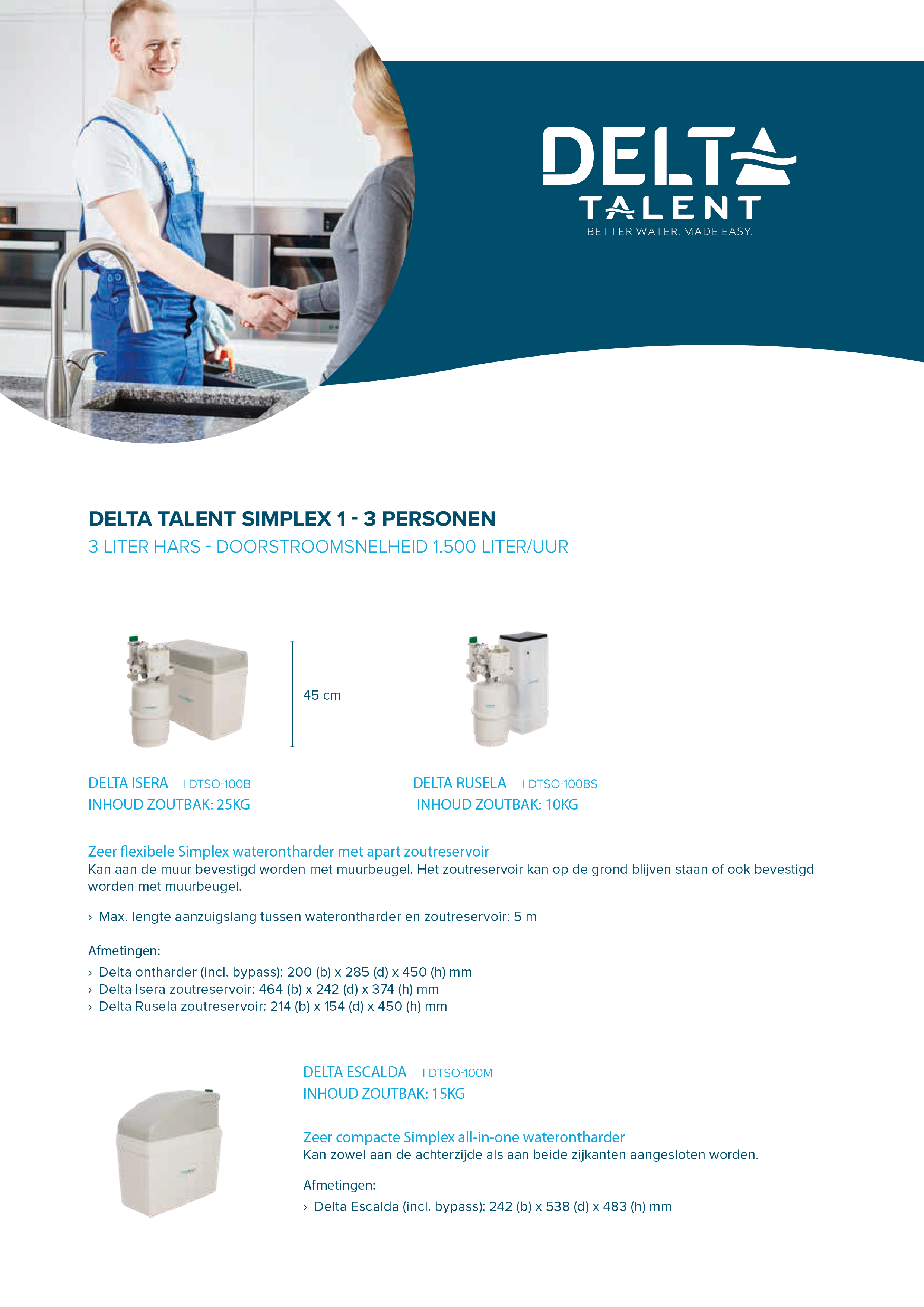 DELTA
TALENT
BETTER WATER. MADE EASY.

DELTA TALENT SIMPLEX 1 - 3 PERSONEN
3 LITER HARS - DOORSTROOMSNELHEID 1.500 LITER/UUR

45 cm

DELTA ISERA I DTSO-100B
INHOUD ZOUTBAK: 25KG

DELTA RUSELA I DTSO-100BS
INHOUD ZOUTBAK: 10KG

Zeer flexibele Simplex waterontharder met apart zoutreservoir
Kan aan de muur bevestigd worden met muurbeugel. Het zoutreservoir kan op de grond blijven staan of ook bevestigd worden met muurbeugel.

› Max. lengte aanzuigslang tussen waterontharder en zoutreservoir: 5 m

Afmetingen:
› Delta ontharder (incl. bypass): 200 (b) x 285 (d) x 450 (h) mm
› Delta Isera zoutreservoir: 464 (b) x 242 (d) x 374 (h) mm
› Delta Rusela zoutreservoir: 214 (b) x 154 (d) x 450 (h) mm

DELTA ESCALDA I DTSO-100M
INHOUD ZOUTBAK: 15KG

Zeer compacte Simplex all-in-one waterontharder
Kan zowel aan de achterzijde als aan beide zijkanten aangesloten worden.

Afmetingen:
› Delta Escalda (incl. bypass): 242 (b) x 538 (d) x 483 (h) mm